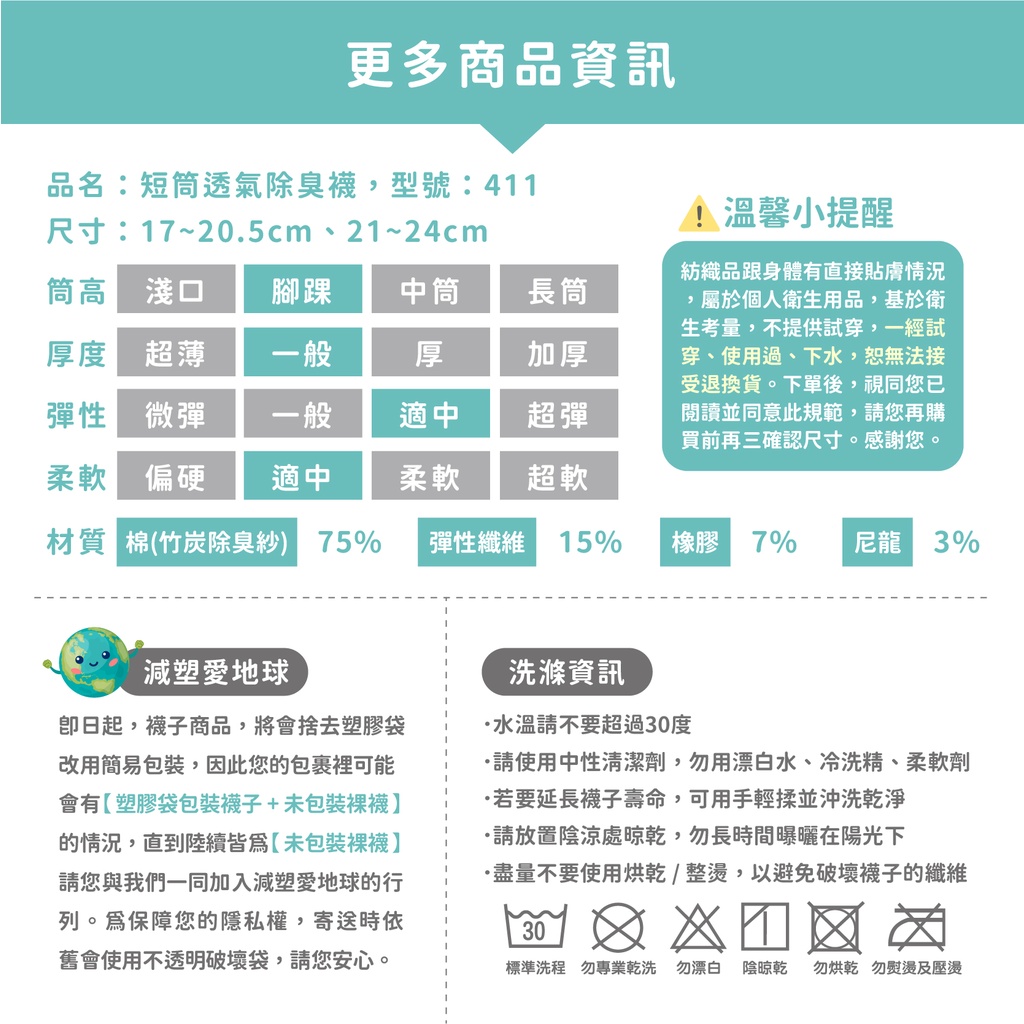 更多商品資訊

品名：短筒透氣除臭襪，型號：411
尺寸：17~20.5cm、21~24cm

| 筒高 | 淺口 | 腳踝 | 中筒 | 長筒 |
|---|---|---|---|---|
| 厚度 | 超薄 | 一般 | 厚 | 加厚 |
| 彈性 | 微彈 | 一般 | 適中 | 超彈 |
| 柔軟 | 偏硬 | 適中 | 柔軟 | 超軟 |

材質 棉(竹炭除臭紗) 75% 彈性纖維 15% 橡膠 7% 尼龍 3%

溫馨小提醒

紡織品跟身體有直接貼膚情況，屬於個人衛生用品，基於衛生考量，不提供試穿，一經試穿、使用過、下水，恕無法接受退換貨。下單後，視同您已閱讀並同意此規範，請您再購買前再三確認尺寸。感謝您。

減塑愛地球

即日起，襪子商品，將會捨去塑膠袋改用簡易包裝，因此您的包裹裡可能會有【塑膠袋包裝襪子＋未包裝裸襪】的情況，直到陸續皆爲【未包裝裸襪】請您與我們一同加入減塑愛地球的行列。爲保障您的隱私權，寄送時依舊會使用不透明破壞袋，請您安心。

洗滌資訊

·水溫請不要超過30度
·請使用中性清潔劑，勿用漂白水、冷洗精、柔軟劑
·若要延長襪子壽命，可用手輕揉並沖洗乾淨
·請放置陰涼處晾乾，勿長時間曝曬在陽光下
·盡量不要使用烘乾 / 整燙，以避免破壞襪子的纖維

30
標準洗程 勿專業乾洗 勿漂白 陰晾乾 勿烘乾 勿熨燙及壓燙